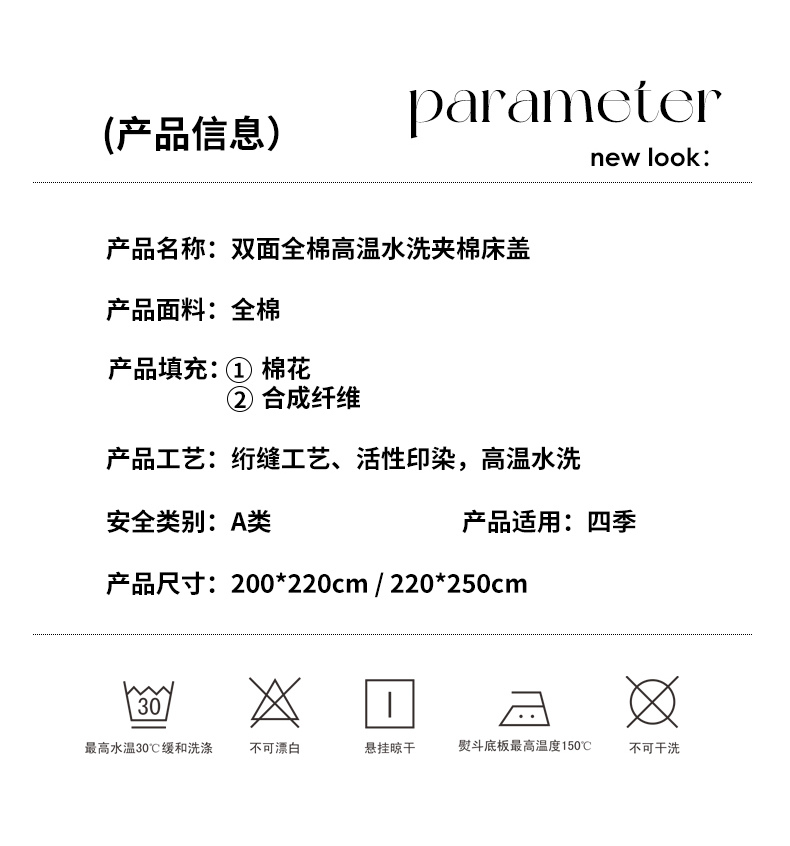 (产品信息)

parameter

new look:

产品名称：双面全棉高温水洗夹棉床盖

产品面料：全棉

产品填充：① 棉花
② 合成纤维

产品工艺：绗缝工艺、活性印染，高温水洗

安全类别：A类

产品适用：四季

产品尺寸：200*220cm / 220*250cm

30

最高水温30℃缓和洗涤

不可漂白

悬挂晾干

熨斗底板最高温度150℃

不可干洗